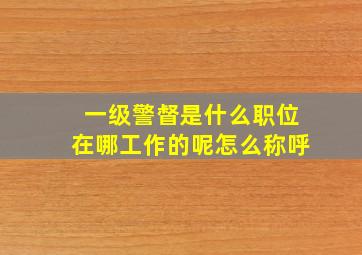 一级警督是什么职位
在哪工作的呢怎么称呼